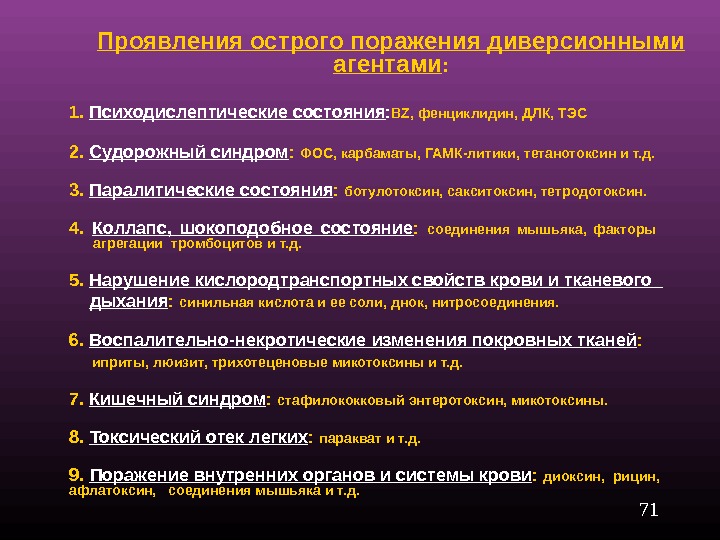 Проявления острого поражения диверсионными агентами:

1. Психодислептические состояния:BZ, фенциклидин, ДЛК, ТЭС

2. Судорожный синдром: ФОС, карбаматы, ГАМК-литики, тетанотоксин и т.д.

3. Паралитические состояния: ботулотоксин, сакситоксин, тетродотоксин.

4. Коллапс, шокоподобное состояние: соединения мышьяка, факторы агрегации тромбоцитов и т.д.

5. Нарушение кислородтранспортных свойств крови и тканевого дыхания: синильная кислота и ее соли, днок, нитросоединения.

6. Воспалительно-некротические изменения покровных тканей: иприты, люизит, трихотеценовые микотоксины и т.д.

7. Кишечный синдром: стафилококковый энтеротоксин, микотоксины.

8. Токсический отек легких: паракват и т.д.

9. Поражение внутренних органов и системы крови: диоксин, рицин, афлатоксин, соединения мышьяка и т.д.

71